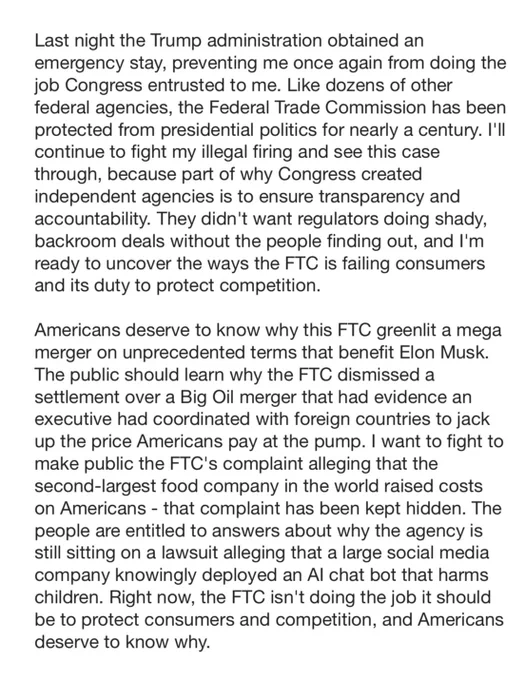 Last night the Trump administration obtained an emergency stay, preventing me once again from doing the job Congress entrusted to me. Like dozens of other federal agencies, the Federal Trade Commission has been protected from presidential politics for nearly a century. I'll continue to fight my illegal firing and see this case through, because part of why Congress created independent agencies is to ensure transparency and accountability. They didn't want regulators doing shady, backroom deals without the people finding out, and I'm ready to uncover the ways the FTC is failing consumers and its duty to protect competition.

Americans deserve to know why this FTC greenlit a mega merger on unprecedented terms that benefit Elon Musk. The public should learn why the FTC dismissed a settlement over a Big Oil merger that had evidence an executive had coordinated with foreign countries to jack up the price Americans pay at the pump. I want to fight to make public the FTC's complaint alleging that the second-largest food company in the world raised costs on Americans - that complaint has been kept hidden. The people are entitled to answers about why the agency is still sitting on a lawsuit alleging that a large social media company knowingly deployed an AI chat bot that harms children. Right now, the FTC isn't doing the job it should be to protect consumers and competition, and Americans deserve to know why.